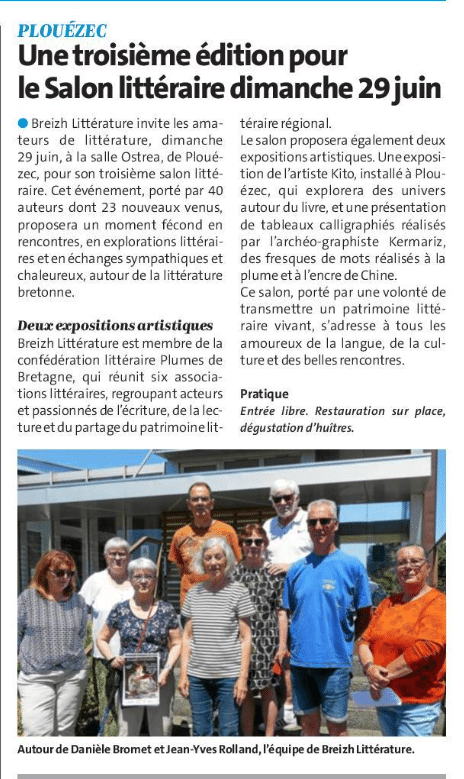 PLOUÉZEC

Une troisième édition pour le Salon littéraire dimanche 29 juin

Breizh Littérature invite les amateurs de littérature, dimanche 29 juin, à la salle Ostrea, de Plouézec, pour son troisième salon littéraire. Cet événement, porté par 40 auteurs dont 23 nouveaux venus, proposera un moment fécond en rencontres, en explorations littéraires et en échanges sympathiques et chaleureux, autour de la littérature bretonne.

Deux expositions artistiques

Breizh Littérature est membre de la confédération littéraire Plumes de Bretagne, qui réunit six associations littéraires, regroupant acteurs et passionnés de l'écriture, de la lecture et du partage du patrimoine littéraire régional.

Le salon proposera également deux expositions artistiques. Une exposition de l'artiste Kito, installé à Plouézec, qui explorera des univers autour du livre, et une présentation de tableaux calligraphiés réalisés par l'archéo-graphiste Kermariz, des fresques de mots réalisés à la plume et à l'encre de Chine.

Ce salon, porté par une volonté de transmettre un patrimoine littéraire vivant, s'adresse à tous les amoureux de la langue, de la culture et des belles rencontres.

Pratique

Entrée libre. Restauration sur place, dégustation d'huîtres.

Autour de Danièle Bromet et Jean-Yves Rolland, l'équipe de Breizh Littérature.